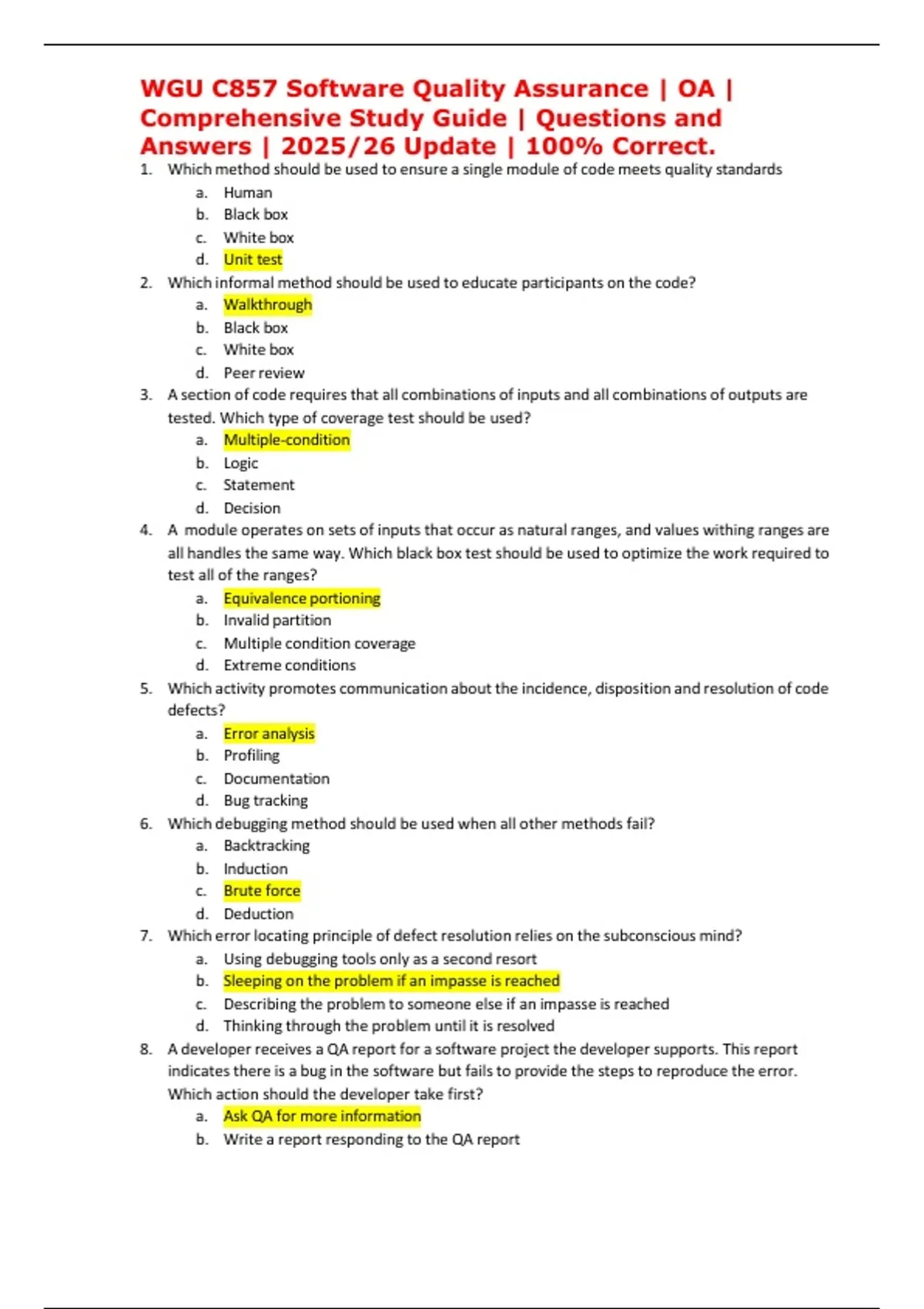 WGU C857 Software Quality Assurance | OA | Comprehensive Study Guide | Questions and Answers | 2025/26 Update | 100% Correct.

1. Which method should be used to ensure a single module of code meets quality standards
a. Human
b. Black box
c. White box
d. Unit test

2. Which informal method should be used to educate participants on the code?
a. Walkthrough
b. Black box
c. White box
d. Peer review

3. A section of code requires that all combinations of inputs and all combinations of outputs are tested. Which type of coverage test should be used?
a. Multiple-condition
b. Logic
c. Statement
d. Decision

4. A module operates on sets of inputs that occur as natural ranges, and values withing ranges are all handles the same way. Which black box test should be used to optimize the work required to test all of the ranges?
a. Equivalence portioning
b. Invalid partition
c. Multiple condition coverage
d. Extreme conditions

5. Which activity promotes communication about the incidence, disposition and resolution of code defects?
a. Error analysis
b. Profiling
c. Documentation
d. Bug tracking

6. Which debugging method should be used when all other methods fail?
a. Backtracking
b. Induction
c. Brute force
d. Deduction

7. Which error locating principle of defect resolution relies on the subconscious mind?
a. Using debugging tools only as a second resort
b. Sleeping on the problem if an impasse is reached
c. Describing the problem to someone else if an impasse is reached
d. Thinking through the problem until it is resolved

8. A developer receives a QA report for a software project the developer supports. This report indicates there is a bug in the software but fails to provide the steps to reproduce the error. Which action should the developer take first?
a. Ask QA for more information
b. Write a report responding to the QA report